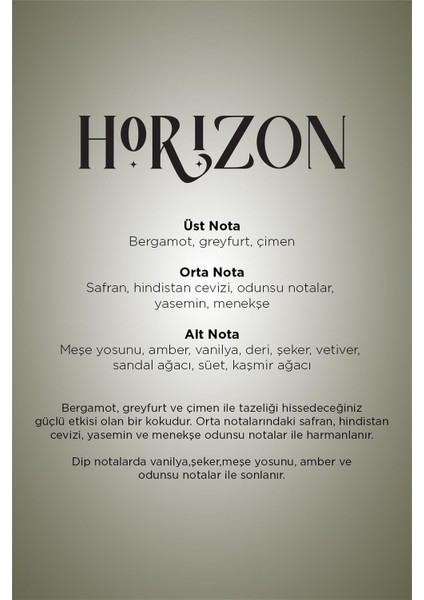 HORIZON

Üst Nota
Bergamot, greyfurt, çimen

Orta Nota
Safran, hindistan cevizi, odunsu notalar, yasemin, menekşe

Alt Nota
Meşe yosunu, amber, vanilya, deri, şeker, vetiver, sandal ağacı, süet, kaşmir ağacı

Bergamot, greyfurt ve çimen ile tazeliği hissedeceğiniz güçlü etkisi olan bir kokudur. Orta notalarındaki safran, hindistan cevizi, yasemin ve menekşe odunsu notalar ile harmanlanır.

Dip notalarda vanilya,şeker,meşe yosunu, amber ve odunsu notalar ile sonlanır.